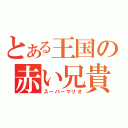 とある王国の
赤い兄貴
スーパーマリオ